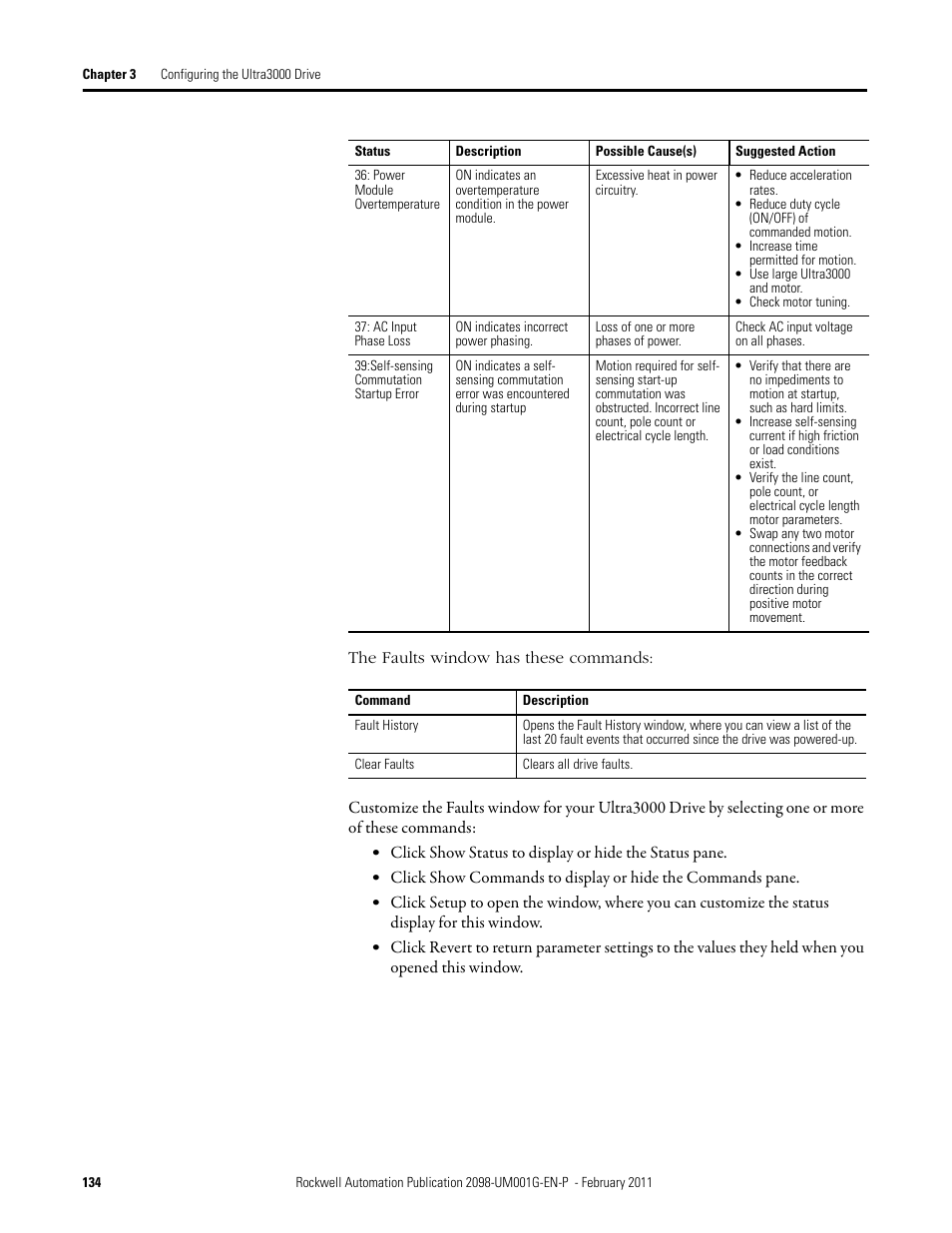 Chapter 3 Configuring the Ultra3000 Drive

| Status | Description | Possible Cause(s) | Suggested Action |
|---|---|---|---|
| 36: Power Module Overtemperature | ON indicates an overtemperature condition in the power module. | Excessive heat in power circuitry. | • Reduce acceleration rates. • Reduce duty cycle (ON/OFF) of commanded motion. • Increase time permitted for motion. • Use large Ultra3000 and motor. • Check motor tuning. |
| 37: AC Input Phase Loss | ON indicates incorrect power phasing. | Loss of one or more phases of power. | Check AC input voltage on all phases. |
| 39:Self-sensing Commutation Startup Error | ON indicates a self-sensing commutation error was encountered during startup | Motion required for self-sensing start-up commutation was obstructed. Incorrect line count, pole count or electrical cycle length. | • Verify that there are no impediments to motion at startup, such as hard limits. • Increase self-sensing current if high friction or load conditions exist. • Verify the line count, pole count, or electrical cycle length motor parameters. • Swap any two motor connections and verify the motor feedback counts in the correct direction during positive motor movement. |

The Faults window has these commands:

| Command | Description |
|---|---|
| Fault History | Opens the Fault History window, where you can view a list of the last 20 fault events that occurred since the drive was powered-up. |
| Clear Faults | Clears all drive faults. |

Customize the Faults window for your Ultra3000 Drive by selecting one or more of these commands:

• Click Show Status to display or hide the Status pane.

• Click Show Commands to display or hide the Commands pane.

• Click Setup to open the window, where you can customize the status display for this window.

• Click Revert to return parameter settings to the values they held when you opened this window.

134 Rockwell Automation Publication 2098-UM001G-EN-P - February 2011